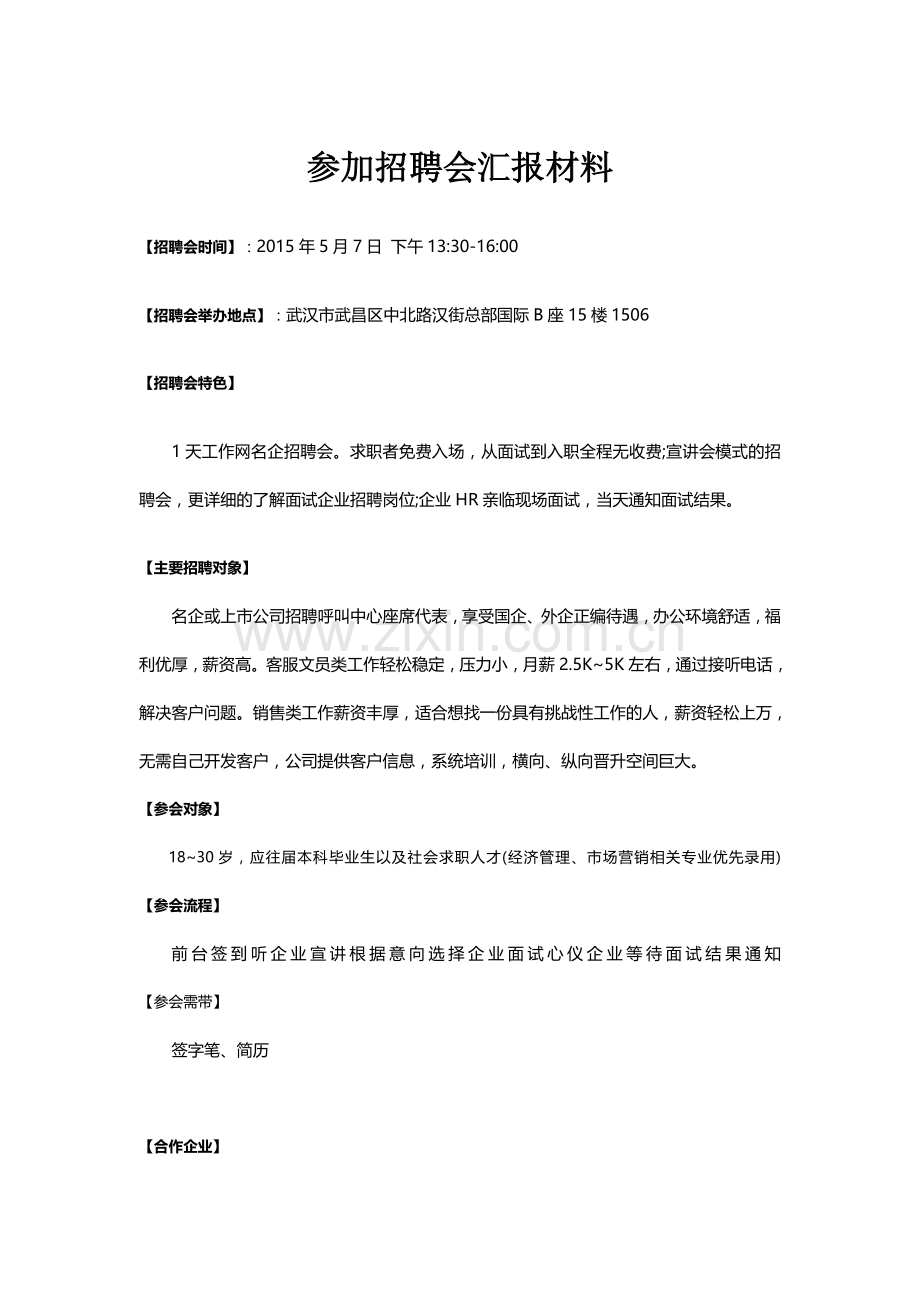 参加招聘会汇报材料

【招聘会时间】：2015年5月7日 下午13:30-16:00

【招聘会举办地点】：武汉市武昌区中北路汉街总部国际B座15楼1506

【招聘会特色】

1天工作网名企招聘会。求职者免费入场，从面试到入职全程无收费;宣讲会模式的招聘会，更详细的了解面试企业招聘岗位;企业HR亲临现场面试，当天通知面试结果。

【主要招聘对象】

名企或上市公司招聘呼叫中心座席代表，享受国企、外企正编待遇，办公环境舒适，福利优厚，薪资高。客服文员类工作轻松稳定，压力小，月薪2.5K~5K左右，通过接听电话，解决客户问题。销售类工作薪资丰厚，适合想找一份具有挑战性工作的人，薪资轻松上万，无需自己开发客户，公司提供客户信息，系统培训，横向、纵向晋升空间巨大。

【参会对象】

18~30岁，应往届本科毕业生以及社会求职人才(经济管理、市场营销相关专业优先录用)

【参会流程】

前台签到听企业宣讲根据意向选择企业面试心仪企业等待面试结果通知

【参会需带】

签字笔、简历

【合作企业】

www.zixin.com.cn